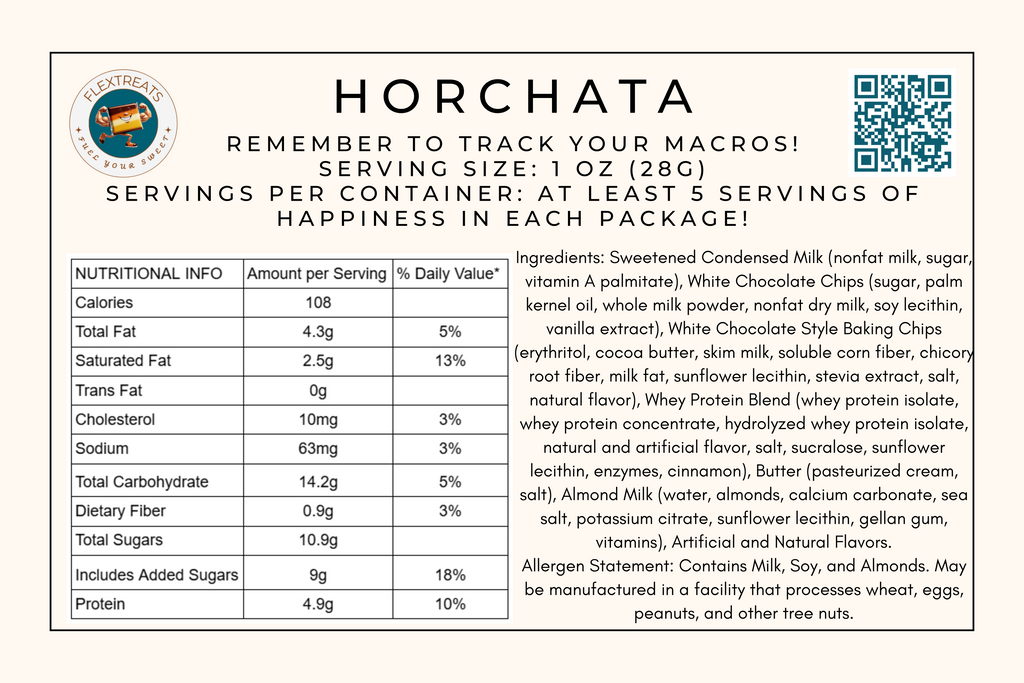 FLEXTREATS
FUEL YOUR SWEET

HORCHATA

REMEMBER TO TRACK YOUR MACROS!
SERVING SIZE: 1 OZ (28G)
SERVINGS PER CONTAINER: AT LEAST 5 SERVINGS OF HAPPINESS IN EACH PACKAGE!

| NUTRITIONAL INFO | Amount per Serving | % Daily Value* |
|---|---|---|
| Calories | 108 | |
| Total Fat | 4.3g | 5% |
| Saturated Fat | 2.5g | 13% |
| Trans Fat | 0g | |
| Cholesterol | 10mg | 3% |
| Sodium | 63mg | 3% |
| Total Carbohydrate | 14.2g | 5% |
| Dietary Fiber | 0.9g | 3% |
| Total Sugars | 10.9g | |
| Includes Added Sugars | 9g | 18% |
| Protein | 4.9g | 10% |

Ingredients: Sweetened Condensed Milk (nonfat milk, sugar, vitamin A palmitate), White Chocolate Chips (sugar, palm kernel oil, whole milk powder, nonfat dry milk, soy lecithin, vanilla extract), White Chocolate Style Baking Chips (erythritol, cocoa butter, skim milk, soluble corn fiber, chicory root fiber, milk fat, sunflower lecithin, stevia extract, salt, natural flavor), Whey Protein Blend (whey protein isolate, whey protein concentrate, hydrolyzed whey protein isolate, natural and artificial flavor, salt, sucralose, sunflower lecithin, enzymes, cinnamon), Butter (pasteurized cream, salt), Almond Milk (water, almonds, calcium carbonate, sea salt, potassium citrate, sunflower lecithin, gellan gum, vitamins), Artificial and Natural Flavors.
Allergen Statement: Contains Milk, Soy, and Almonds. May be manufactured in a facility that processes wheat, eggs, peanuts, and other tree nuts.